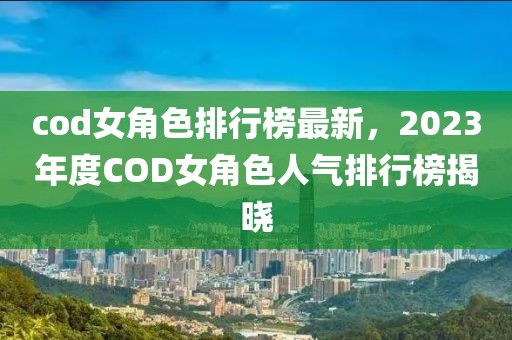 cod女角色排行榜最新，2023年度COD女角色人气排行榜揭晓